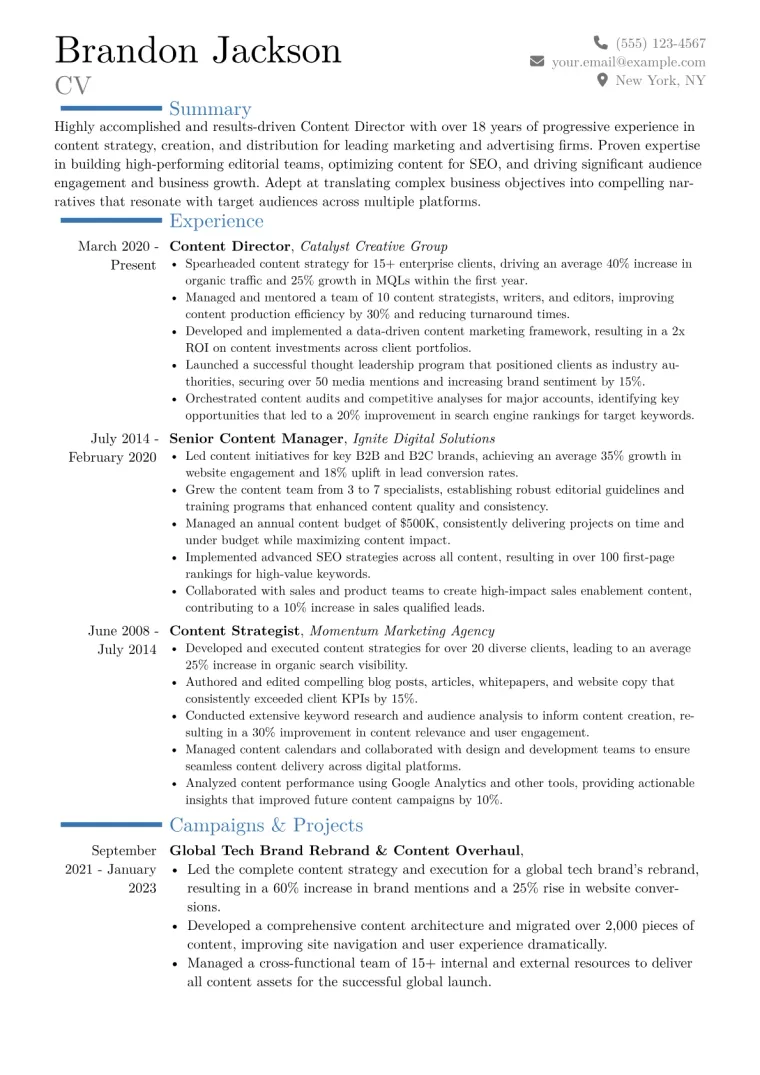 Brandon Jackson
CV

(555) 123-4567
your.email@example.com
New York, NY

Summary

Highly accomplished and results-driven Content Director with over 18 years of progressive experience in content strategy, creation, and distribution for leading marketing and advertising firms. Proven expertise in building high-performing editorial teams, optimizing content for SEO, and driving significant audience engagement and business growth. Adept at translating complex business objectives into compelling narratives that resonate with target audiences across multiple platforms.

Experience

March 2020 - Present
Content Director, Catalyst Creative Group
• Spearheaded content strategy for 15+ enterprise clients, driving an average 40% increase in organic traffic and 25% growth in MQLs within the first year.
• Managed and mentored a team of 10 content strategists, writers, and editors, improving content production efficiency by 30% and reducing turnaround times.
• Developed and implemented a data-driven content marketing framework, resulting in a 2x ROI on content investments across client portfolios.
• Launched a successful thought leadership program that positioned clients as industry authorities, securing over 50 media mentions and increasing brand sentiment by 15%.
• Orchestrated content audits and competitive analyses for major accounts, identifying key opportunities that led to a 20% improvement in search engine rankings for target keywords.

July 2014 - February 2020
Senior Content Manager, Ignite Digital Solutions
• Led content initiatives for key B2B and B2C brands, achieving an average 35% growth in website engagement and 18% uplift in lead conversion rates.
• Grew the content team from 3 to 7 specialists, establishing robust editorial guidelines and training programs that enhanced content quality and consistency.
• Managed an annual content budget of $500K, consistently delivering projects on time and under budget while maximizing content impact.
• Implemented advanced SEO strategies across all content, resulting in over 100 first-page rankings for high-value keywords.
• Collaborated with sales and product teams to create high-impact sales enablement content, contributing to a 10% increase in sales qualified leads.

June 2008 - July 2014
Content Strategist, Momentum Marketing Agency
• Developed and executed content strategies for over 20 diverse clients, leading to an average 25% increase in organic search visibility.
• Authored and edited compelling blog posts, articles, whitepapers, and website copy that consistently exceeded client KPIs by 15%.
• Conducted extensive keyword research and audience analysis to inform content creation, resulting in a 30% improvement in content relevance and user engagement.
• Managed content calendars and collaborated with design and development teams to ensure seamless content delivery across digital platforms.
• Analyzed content performance using Google Analytics and other tools, providing actionable insights that improved future content campaigns by 10%.

Campaigns & Projects

September 2021 - January 2023
Global Tech Brand Rebrand & Content Overhaul,
• Led the complete content strategy and execution for a global tech brand's rebrand, resulting in a 60% increase in brand mentions and a 25% rise in website conversions.
• Developed a comprehensive content architecture and migrated over 2,000 pieces of content, improving site navigation and user experience dramatically.
• Managed a cross-functional team of 15+ internal and external resources to deliver all content assets for the successful global launch.